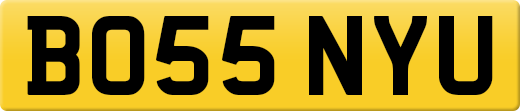 BO55 NYU